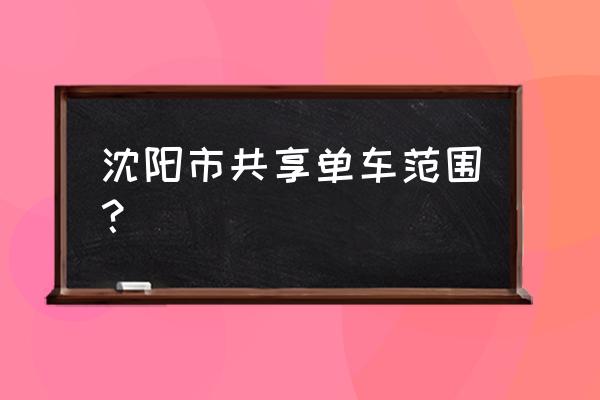 沈阳市共享单车范围？